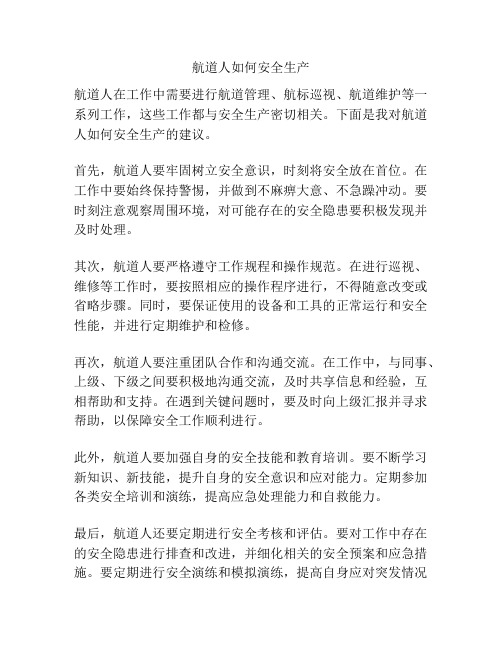 航道人如何安全生产

航道人在工作中需要进行航道管理、航标巡视、航道维护等一系列工作，这些工作都与安全生产密切相关。下面是我对航道人如何安全生产的建议。

首先，航道人要牢固树立安全意识，时刻将安全放在首位。在工作中要始终保持警惕，并做到不麻痹大意、不急躁冲动。要时刻注意观察周围环境，对可能存在的安全隐患要积极发现并及时处理。

其次，航道人要严格遵守工作规程和操作规范。在进行巡视、维修等工作时，要按照相应的操作程序进行，不得随意改变或省略步骤。同时，要保证使用的设备和工具的正常运行和安全性能，并进行定期维护和检修。

再次，航道人要注重团队合作和沟通交流。在工作中，与同事、上级、下级之间要积极地沟通交流，及时共享信息和经验，互相帮助和支持。在遇到关键问题时，要及时向上级汇报并寻求帮助，以保障安全工作顺利进行。

此外，航道人要加强自身的安全技能和教育培训。要不断学习新知识、新技能，提升自身的安全意识和应对能力。定期参加各类安全培训和演练，提高应急处理能力和自救能力。

最后，航道人还要定期进行安全考核和评估。要对工作中存在的安全隐患进行排查和改进，并细化相关的安全预案和应急措施。要定期进行安全演练和模拟演练，提高自身应对突发情况